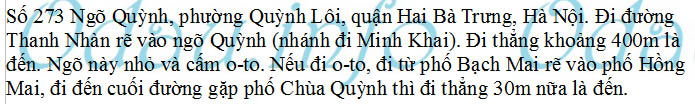 Số 273 Ngõ Quỳnh, phường Quỳnh Lôi, quận Hai Bà Trưng, Hà Nội. Đi đường Thanh Nhàn rẽ vào ngõ Quỳnh (nhánh đi Minh Khai). Đi thẳng khoảng 400m là đến. Ngõ này nhỏ và cấm o-to. Nếu đi o-to, đi từ phố Bạch Mai rẽ vào phố Hồng Mai, đi đến cuối đường gặp phố Chùa Quỳnh thì đi thẳng 30m nữa là đến.